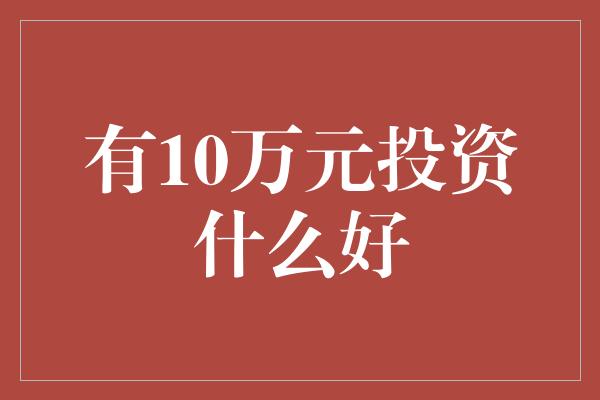 有10万元投资什么好